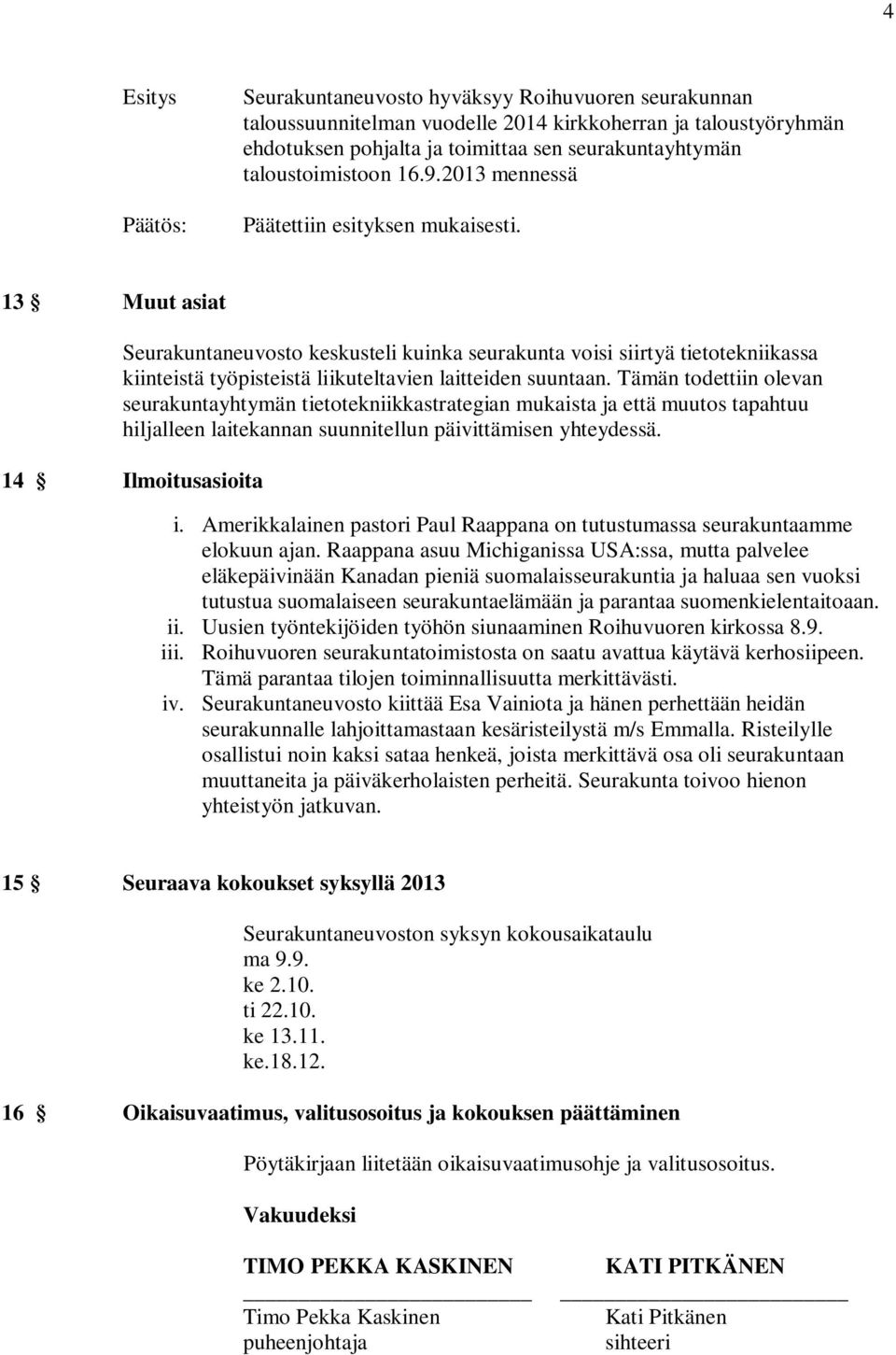 4

Esitys Seurakuntaneuvosto hyväksyy Roihuvuoren seurakunnan taloussuunnitelman vuodelle 2014 kirkkoherran ja taloustyöryhmän ehdotuksen pohjalta ja toimittaa sen seurakuntayhtymän taloustoimistoon 16.9.2013 mennessä

Päätös: Päätettiin esityksen mukaisesti.

13 § Muut asiat

Seurakuntaneuvosto keskusteli kuinka seurakunta voisi siirtyä tietotekniikassa kiinteistä työpisteistä liikuteltavien laitteiden suuntaan. Tämän todettiin olevan seurakuntayhtymän tietotekniikkastrategian mukaista ja että muutos tapahtuu hiljalleen laitekannan suunnitellun päivittämisen yhteydessä.

14 § Ilmoitusasioita

i. Amerikkalainen pastori Paul Raappana on tutustumassa seurakuntaamme elokuun ajan. Raappana asuu Michiganissa USA:ssa, mutta palvelee eläkepäivinään Kanadan pieniä suomalaisseurakuntia ja haluaa sen vuoksi tutustua suomalaiseen seurakuntaelämään ja parantaa suomenkielentaitoaan.
ii. Uusien työntekijöiden työhön siunaaminen Roihuvuoren kirkossa 8.9.
iii. Roihuvuoren seurakuntatoimistosta on saatu avattua käytävä kerhosiipeen. Tämä parantaa tilojen toiminnallisuutta merkittävästi.
iv. Seurakuntaneuvosto kiittää Esa Vainiota ja hänen perhettään heidän seurakunnalle lahjoittamastaan kesäristeilystä m/s Emmalla. Risteilylle osallistui noin kaksi sataa henkeä, joista merkittävä osa oli seurakuntaan muuttaneita ja päiväkerholaisten perheitä. Seurakunta toivoo hienon yhteistyön jatkuvan.

15 § Seuraava kokoukset syksyllä 2013

Seurakuntaneuvoston syksyn kokousaikataulu
ma 9.9.
ke 2.10.
ti 22.10.
ke 13.11.
ke.18.12.

16 § Oikaisuvaatimus, valitusosoitus ja kokouksen päättäminen

Pöytäkirjaan liitetään oikaisuvaatimusohje ja valitusosoitus.

Vakuudeksi

TIMO PEKKA KASKINEN

Timo Pekka Kaskinen
puheenjohtaja

KATI PITKÄNEN

Kati Pitkänen
sihteeri